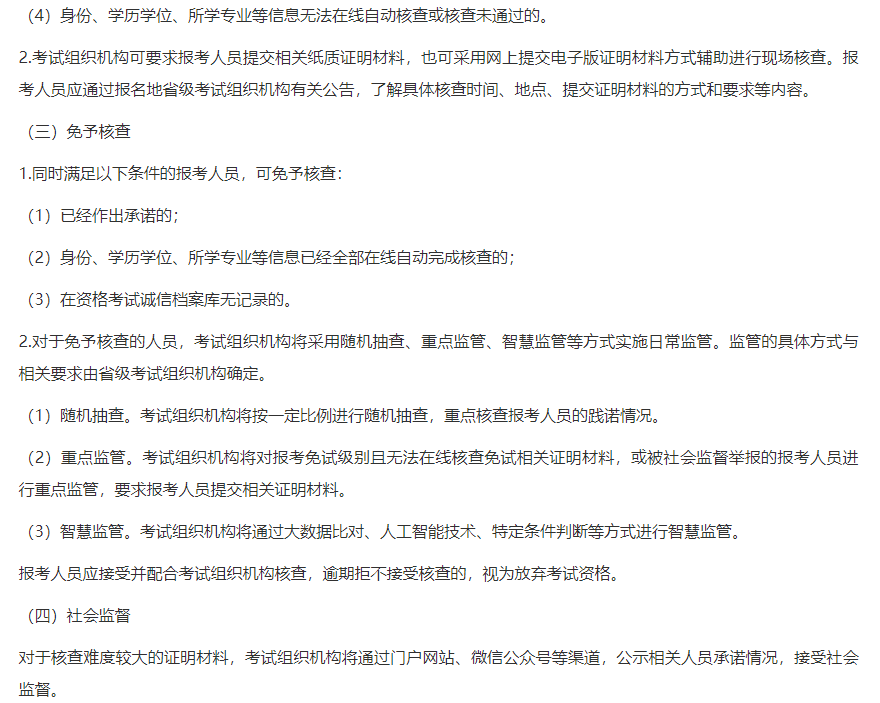 （4）身份、学历学位、所学专业等信息无法在线自动核查或核查未通过的。

2.考试组织机构可要求报考人员提交相关纸质证明材料，也可采用网上提交电子版证明材料方式辅助进行现场核查。报考人员应通过报名地省级考试组织机构有关公告，了解具体核查时间、地点、提交证明材料的方式和要求等内容。

（三）免予核查

1.同时满足以下条件的报考人员，可免予核查：

（1）已经作出承诺的；

（2）身份、学历学位、所学专业等信息已经全部在线自动完成核查的；

（3）在资格考试诚信档案库无记录的。

2.对于免予核查的人员，考试组织机构将采用随机抽查、重点监管、智慧监管等方式实施日常监管。监管的具体方式与相关要求由省级考试组织机构确定。

（1）随机抽查。考试组织机构将按一定比例进行随机抽查，重点核查报考人员的践诺情况。

（2）重点监管。考试组织机构将对报考免试级别且无法在线核查免试相关证明材料，或被社会监督举报的报考人员进行重点监管，要求报考人员提交相关证明材料。

（3）智慧监管。考试组织机构将通过大数据比对、人工智能技术、特定条件判断等方式进行智慧监管。

报考人员应接受并配合考试组织机构核查，逾期拒不接受核查的，视为放弃考试资格。

（四）社会监督

对于核查难度较大的证明材料，考试组织机构将通过门户网站、微信公众号等渠道，公示相关人员承诺情况，接受社会监督。